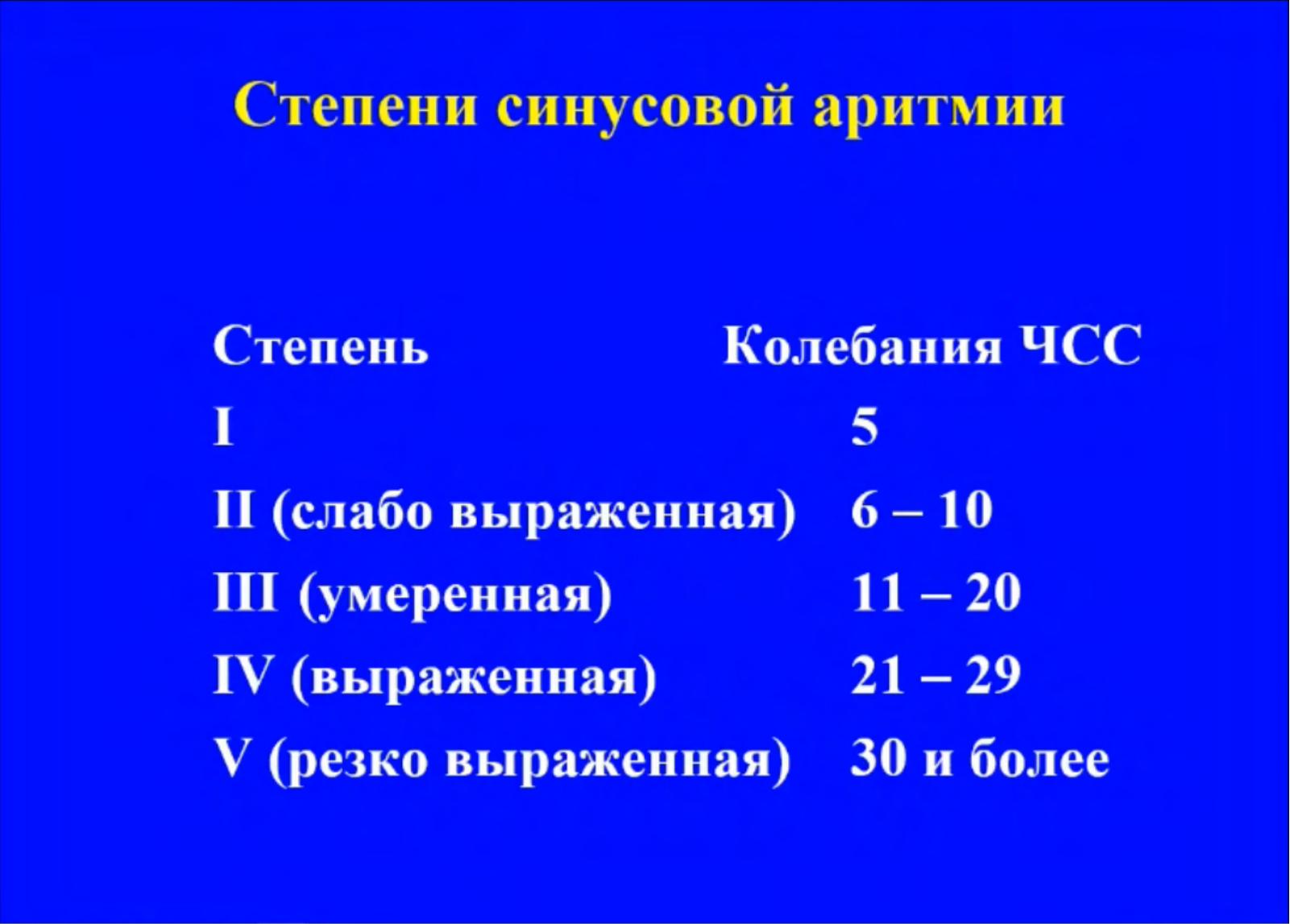 Степени синусовой аритмии

| Степень | Колебания ЧСС |
|---|---|
| I | 5 |
| II (слабо выраженная) | 6 – 10 |
| III (умеренная) | 11 – 20 |
| IV (выраженная) | 21 – 29 |
| V (резко выраженная) | 30 и более |